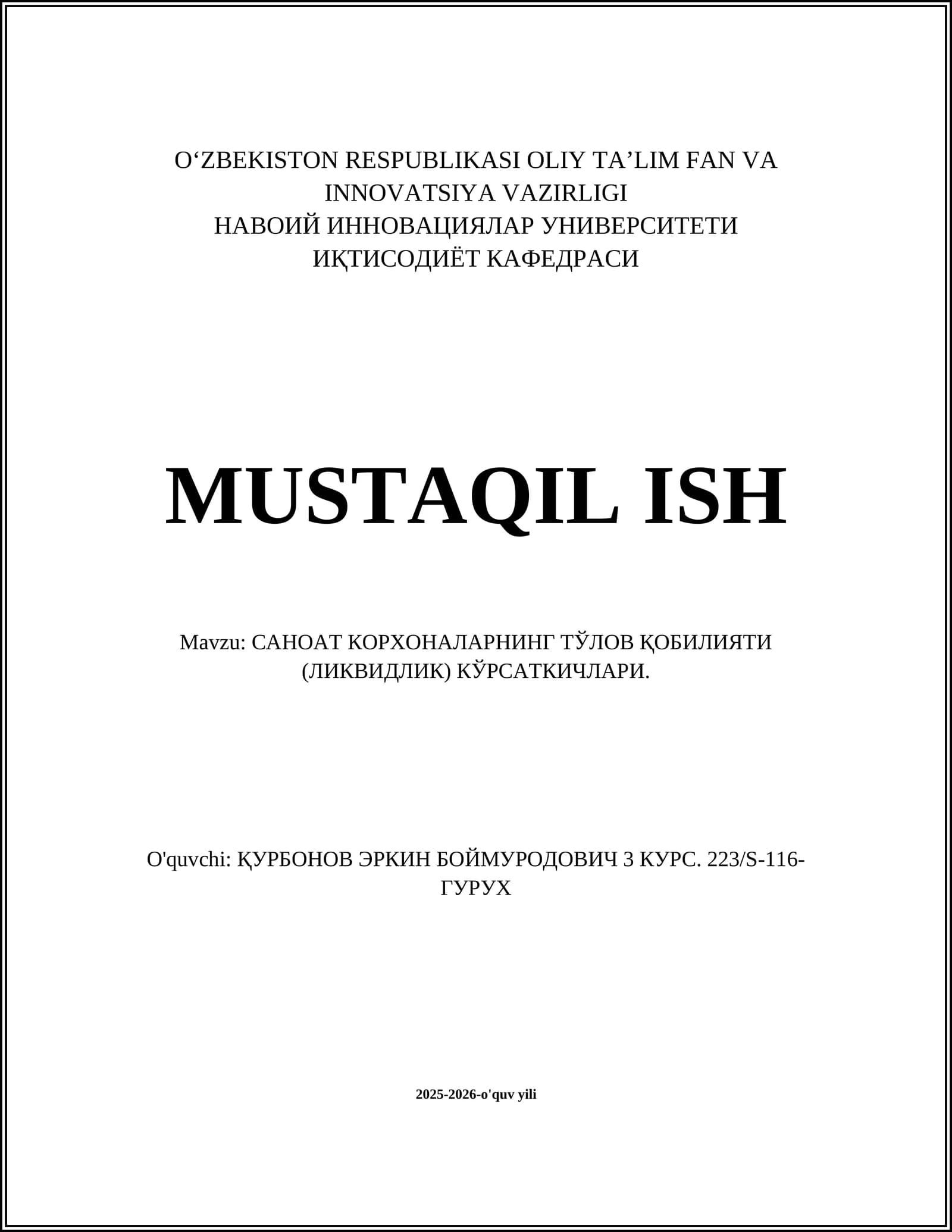 O‘ZBEKISTON RESPUBLIKASI OLIY TA’LIM FAN VA INNOVATSIYA VAZIRLIGI
НАВОИЙ ИННОВАЦИЯЛАР УНИВЕРСИТЕТИ
ИҚТИСОДИЁТ КАФЕДРАСИ

MUSTAQIL ISH

Mavzu: САНОАТ КОРХОНАЛАРНИНГ ТЎЛОВ ҚОБИЛИЯТИ (ЛИКВИДЛИК) КЎРСАТКИЧЛАРИ.

O'quvchi: ҚУРБОНОВ ЭРКИН БОЙМУРОДОВИЧ 3 КУРС. 223/S-116-ГУРУХ

2025-2026-o'quv yili